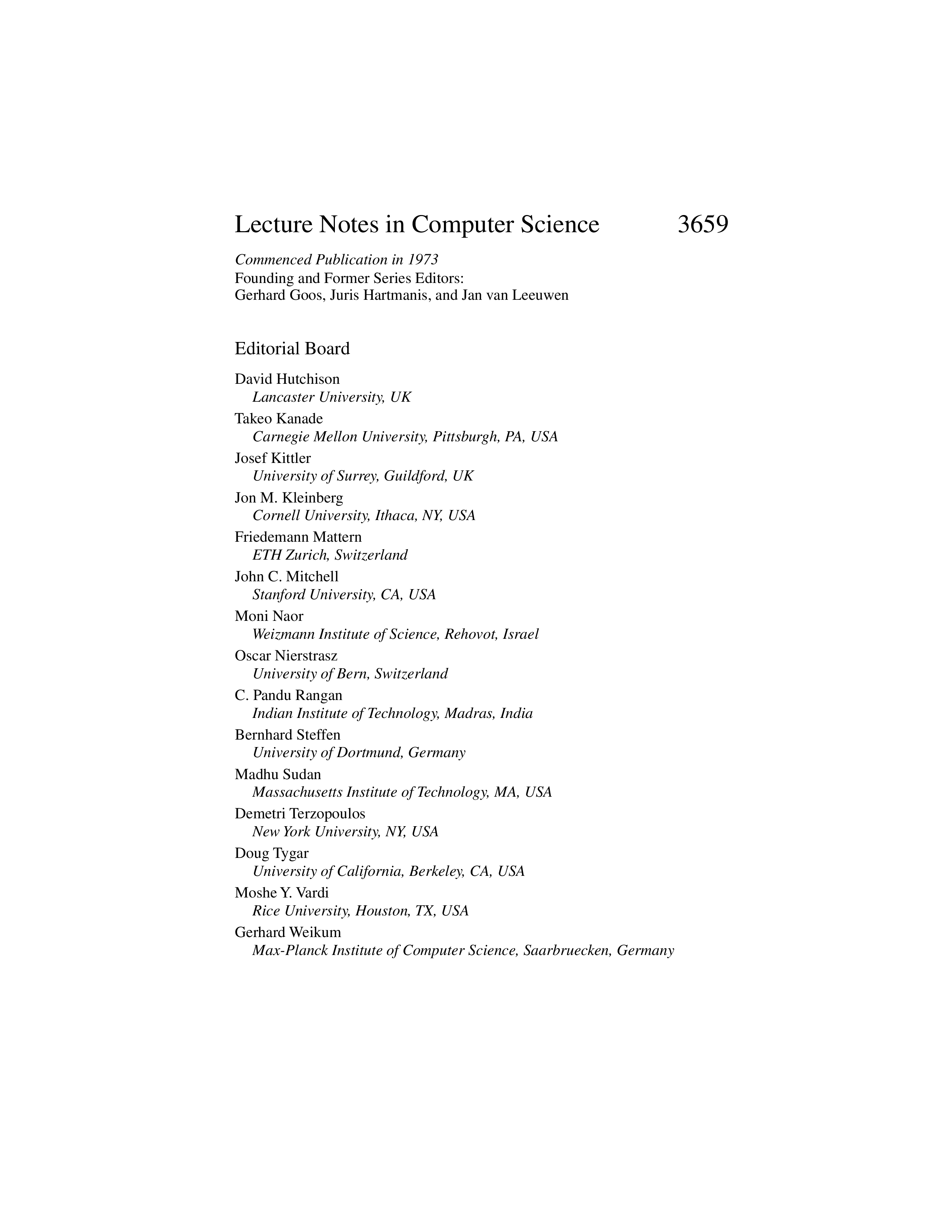 Lecture Notes in Computer Science 3659

Commenced Publication in 1973
Founding and Former Series Editors:
Gerhard Goos, Juris Hartmanis, and Jan van Leeuwen

Editorial Board

David Hutchison
Lancaster University, UK
Takeo Kanade
Carnegie Mellon University, Pittsburgh, PA, USA
Josef Kittler
University of Surrey, Guildford, UK
Jon M. Kleinberg
Cornell University, Ithaca, NY, USA
Friedemann Mattern
ETH Zurich, Switzerland
John C. Mitchell
Stanford University, CA, USA
Moni Naor
Weizmann Institute of Science, Rehovot, Israel
Oscar Nierstrasz
University of Bern, Switzerland
C. Pandu Rangan
Indian Institute of Technology, Madras, India
Bernhard Steffen
University of Dortmund, Germany
Madhu Sudan
Massachusetts Institute of Technology, MA, USA
Demetri Terzopoulos
New York University, NY, USA
Doug Tygar
University of California, Berkeley, CA, USA
Moshe Y. Vardi
Rice University, Houston, TX, USA
Gerhard Weikum
Max-Planck Institute of Computer Science, Saarbruecken, Germany